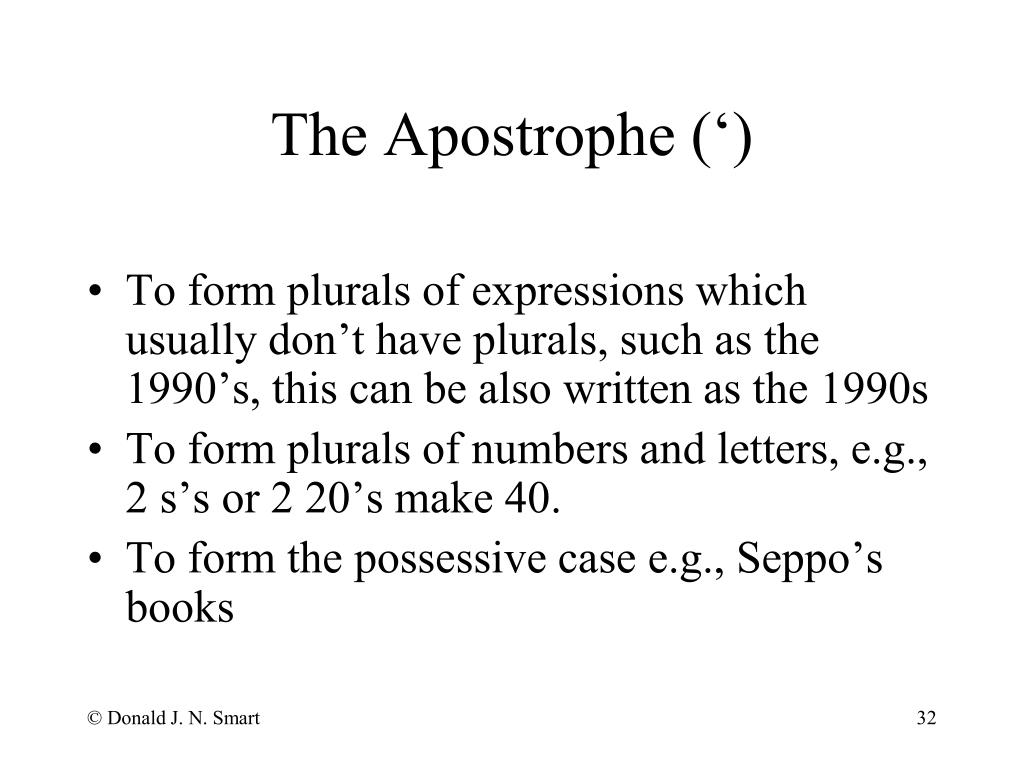 The Apostrophe (‘)

• To form plurals of expressions which usually don’t have plurals, such as the 1990’s, this can be also written as the 1990s
• To form plurals of numbers and letters, e.g., 2 s’s or 2 20’s make 40.
• To form the possessive case e.g., Seppo’s books

© Donald J. N. Smart

32